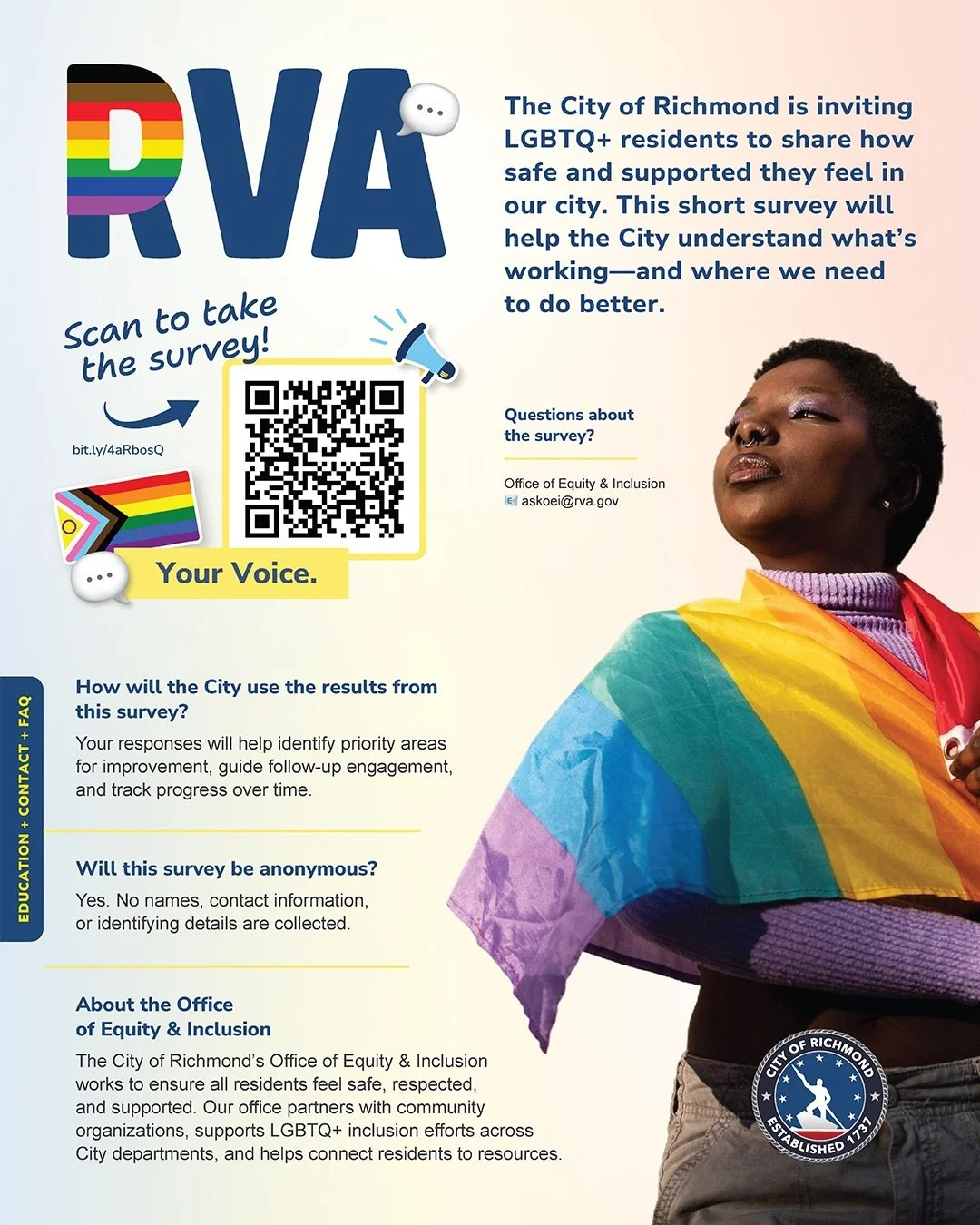 RVA

The City of Richmond is inviting LGBTQ+ residents to share how safe and supported they feel in our city. This short survey will help the City understand what's working—and where we need to do better.

Scan to take the survey!

bit.ly/4aRbosQ

Your Voice.

Questions about the survey?

Office of Equity & Inclusion
askoei@rva.gov

EDUCATION + CONTACT + FAQ

How will the City use the results from this survey?

Your responses will help identify priority areas for improvement, guide follow-up engagement, and track progress over time.

Will this survey be anonymous?

Yes. No names, contact information, or identifying details are collected.

About the Office of Equity & Inclusion

The City of Richmond's Office of Equity & Inclusion works to ensure all residents feel safe, respected, and supported. Our office partners with community organizations, supports LGBTQ+ inclusion efforts across City departments, and helps connect residents to resources.

CITY OF RICHMOND
ESTABLISHED 1737